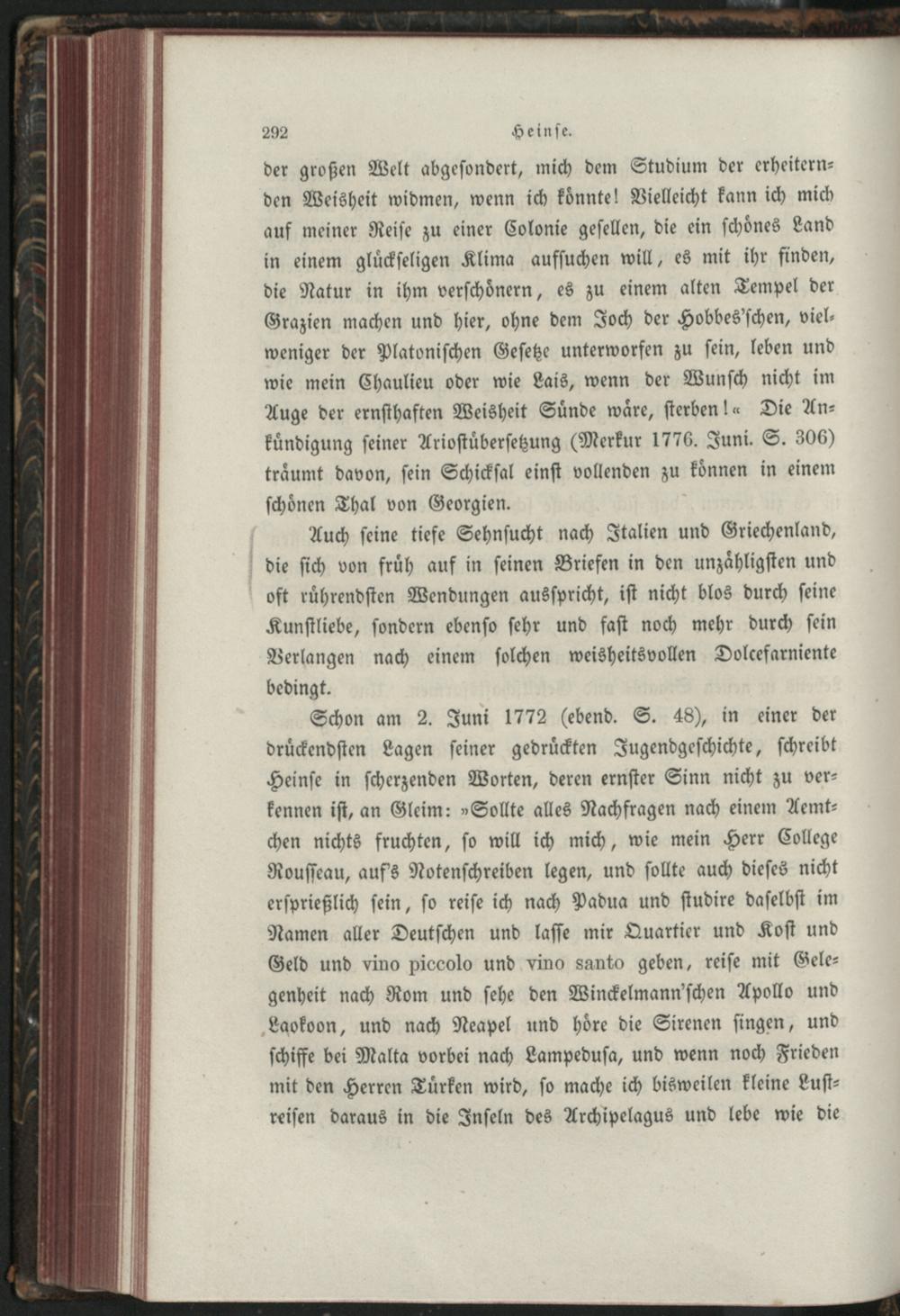 292 Heinse.

der großen Welt abgesondert, mich dem Studium der erheiternden Weisheit widmen, wenn ich könnte! Vielleicht kann ich mich auf meiner Reise zu einer Colonie gesellen, die ein schönes Land in einem glückseligen Klima aufsuchen will, es mit ihr finden, die Natur in ihm verschönern, es zu einem alten Tempel der Grazien machen und hier, ohne dem Joch der Hobbes'schen, vielweniger der Platonischen Gesetze unterworfen zu sein, leben und wie mein Chaulieu oder wie Lais, wenn der Wunsch nicht im Auge der ernsthaften Weisheit Sünde wäre, sterben!« Die Ankündigung seiner Ariostübersetzung (Merkur 1776. Juni. S. 306) träumt davon, sein Schicksal einst vollenden zu können in einem schönen Thal von Georgien.

Auch seine tiefe Sehnsucht nach Italien und Griechenland, die sich von früh auf in seinen Briefen in den unzähligsten und oft rührendsten Wendungen ausspricht, ist nicht blos durch seine Kunstliebe, sondern ebenso sehr und fast noch mehr durch sein Verlangen nach einem solchen weisheitsvollen Dolcefarniente bedingt.

Schon am 2. Juni 1772 (ebend. S. 48), in einer der drückendsten Lagen seiner gedrückten Jugendgeschichte, schreibt Heinse in scherzenden Worten, deren ernster Sinn nicht zu verkennen ist, an Gleim: »Sollte alles Nachfragen nach einem Aemtchen nichts fruchten, so will ich mich, wie mein Herr College Rousseau, auf's Notenschreiben legen, und sollte auch dieses nicht ersprießlich sein, so reise ich nach Padua und studire daselbst im Namen aller Deutschen und lasse mir Quartier und Kost und Geld und vino piccolo und vino santo geben, reise mit Gelegenheit nach Rom und sehe den Winckelmann'schen Apollo und Laokoon, und nach Neapel und höre die Sirenen singen, und schiffe bei Malta vorbei nach Lampedusa, und wenn noch Frieden mit den Herren Türken wird, so mache ich bisweilen kleine Lustreisen daraus in die Inseln des Archipelagus und lebe wie die